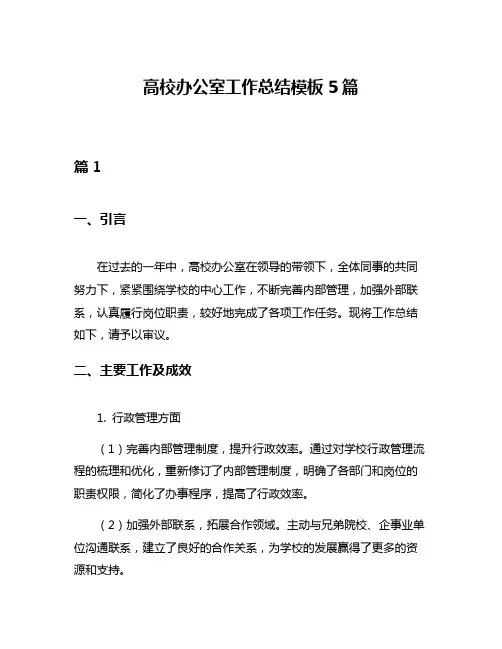 高校办公室工作总结模板 5 篇

篇 1

一、引言

在过去的一年中，高校办公室在领导的带领下，全体同事的共同努力下，紧紧围绕学校的中心工作，不断完善内部管理，加强外部联系，认真履行岗位职责，较好地完成了各项工作任务。现将工作总结如下，请予以审议。

二、主要工作及成效

1. 行政管理方面

（1）完善内部管理制度，提升行政效率。通过对学校行政管理流程的梳理和优化，重新修订了内部管理制度，明确了各部门和岗位的职责权限，简化了办事程序，提高了行政效率。

（2）加强外部联系，拓展合作领域。主动与兄弟院校、企事业单位沟通联系，建立了良好的合作关系，为学校的发展赢得了更多的资源和支持。